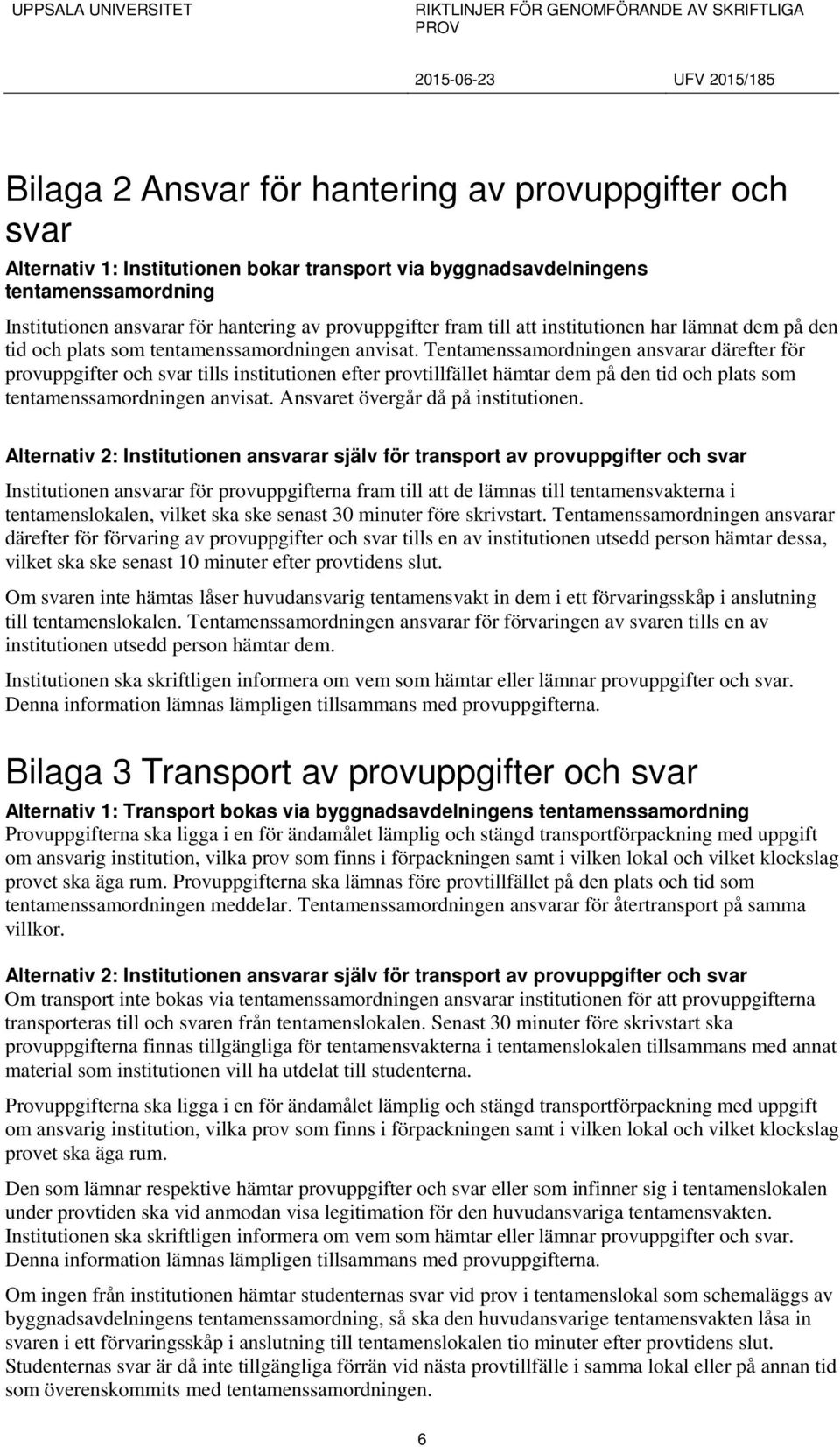 UPPSALA UNIVERSITET

RIKTLINJER FÖR GENOMFÖRANDE AV SKRIFTLIGA PROV

2015-06-23

UFV 2015/185

Bilaga 2 Ansvar för hantering av provuppgifter och svar

Alternativ 1: Institutionen bokar transport via byggnadsavdelningens tentamenssamordning

Institutionen ansvarar för hantering av provuppgifter fram till att institutionen har lämnat dem på den tid och plats som tentamenssamordningen anvisat. Tentamenssamordningen ansvarar därefter för provuppgifter och svar tills institutionen efter provtillfället hämtar dem på den tid och plats som tentamenssamordningen anvisat. Ansvaret övergår då på institutionen.

Alternativ 2: Institutionen ansvarar själv för transport av provuppgifter och svar

Institutionen ansvarar för provuppgifterna fram till att de lämnas till tentamensvakterna i tentamenslokalen, vilket ska ske senast 30 minuter före skrivstart. Tentamenssamordningen ansvarar därefter för förvaring av provuppgifter och svar tills en av institutionen utsedd person hämtar dessa, vilket ska ske senast 10 minuter efter provtidens slut.

Om svaren inte hämtas låser huvudansvarig tentamensvakt in dem i ett förvaringsskåp i anslutning till tentamenslokalen. Tentamenssamordningen ansvarar för förvaringen av svaren tills en av institutionen utsedd person hämtar dem.

Institutionen ska skriftligen informera om vem som hämtar eller lämnar provuppgifter och svar. Denna information lämnas lämpligen tillsammans med provuppgifterna.

Bilaga 3 Transport av provuppgifter och svar

Alternativ 1: Transport bokas via byggnadsavdelningens tentamenssamordning

Provuppgifterna ska ligga i en för ändamålet lämplig och stängd transportförpackning med uppgift om ansvarig institution, vilka prov som finns i förpackningen samt i vilken lokal och vilket klockslag provet ska äga rum. Provuppgifterna ska lämnas före provtillfället på den plats och tid som tentamenssamordningen meddelar. Tentamenssamordningen ansvarar för återtransport på samma villkor.

Alternativ 2: Institutionen ansvarar själv för transport av provuppgifter och svar

Om transport inte bokas via tentamenssamordningen ansvarar institutionen för att provuppgifterna transporteras till och svaren från tentamenslokalen. Senast 30 minuter före skrivstart ska provuppgifterna finnas tillgängliga för tentamensvakterna i tentamenslokalen tillsammans med annat material som institutionen vill ha utdelat till studenterna.

Provuppgifterna ska ligga i en för ändamålet lämplig och stängd transportförpackning med uppgift om ansvarig institution, vilka prov som finns i förpackningen samt i vilken lokal och vilket klockslag provet ska äga rum.

Den som lämnar respektive hämtar provuppgifter och svar eller som infinner sig i tentamenslokalen under provtiden ska vid anmodan visa legitimation för den huvudansvariga tentamensvakten. Institutionen ska skriftligen informera om vem som hämtar eller lämnar provuppgifter och svar. Denna information lämnas lämpligen tillsammans med provuppgifterna.

Om ingen från institutionen hämtar studenternas svar vid prov i tentamenslokal som schemaläggs av byggnadsavdelningens tentamenssamordning, så ska den huvudansvarige tentamensvakten låsa in svaren i ett förvaringsskåp i anslutning till tentamenslokalen tio minuter efter provtidens slut. Studenternas svar är då inte tillgängliga förrän vid nästa provtillfälle i samma lokal eller på annan tid som överenskommits med tentamenssamordningen.

6